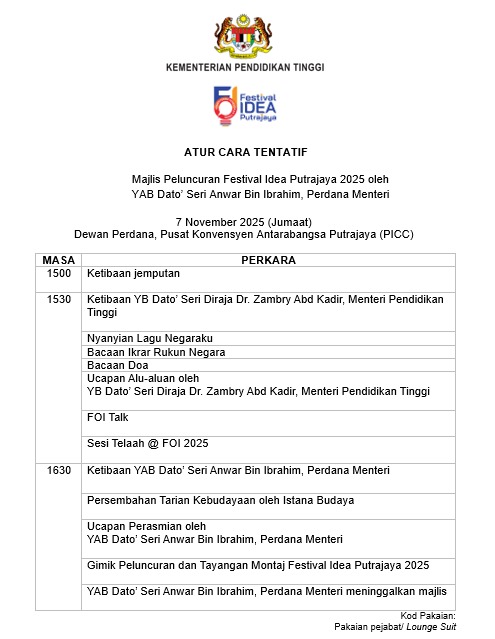 KEMENTERIAN PENDIDIKAN TINGGI

Festival IDEA Putrajaya

ATUR CARA TENTATIF

Majlis Peluncuran Festival Idea Putrajaya 2025 oleh
YAB Dato' Seri Anwar Bin Ibrahim, Perdana Menteri

7 November 2025 (Jumaat)
Dewan Perdana, Pusat Konvensyen Antarabangsa Putrajaya (PICC)

| MASA | PERKARA |
|---|---|
| 1500 | Ketibaan jemputan |
| 1530 | Ketibaan YB Dato' Seri Diraja Dr. Zambry Abd Kadir, Menteri Pendidikan Tinggi |
| | Nyanyian Lagu Negaraku |
| | Bacaan Ikrar Rukun Negara |
| | Bacaan Doa |
| | Ucapan Alu-aluan oleh YB Dato' Seri Diraja Dr. Zambry Abd Kadir, Menteri Pendidikan Tinggi |
| | FOI Talk |
| | Sesi Telaah @ FOI 2025 |
| 1630 | Ketibaan YAB Dato' Seri Anwar Bin Ibrahim, Perdana Menteri |
| | Persembahan Tarian Kebudayaan oleh Istana Budaya |
| | Ucapan Perasmian oleh YAB Dato' Seri Anwar Bin Ibrahim, Perdana Menteri |
| | Gimik Peluncuran dan Tayangan Montaj Festival Idea Putrajaya 2025 |
| | YAB Dato' Seri Anwar Bin Ibrahim, Perdana Menteri meninggalkan majlis |

Kod Pakaian:
Pakaian pejabat/ Lounge Suit